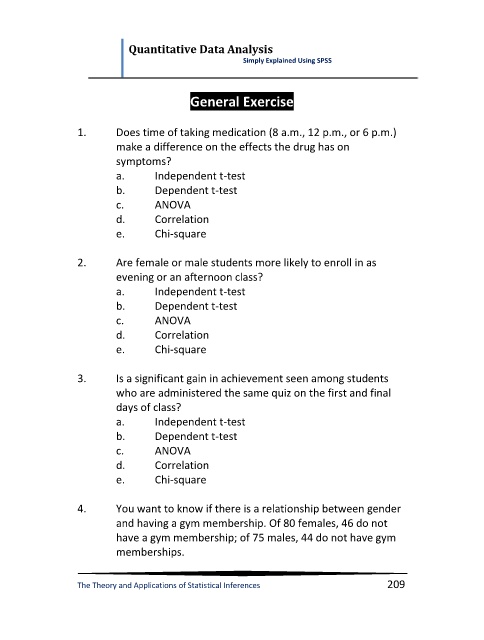 Quantitative Data Analysis
Simply Explained Using SPSS

General Exercise

1. Does time of taking medication (8 a.m., 12 p.m., or 6 p.m.) make a difference on the effects the drug has on symptoms?
a. Independent t-test
b. Dependent t-test
c. ANOVA
d. Correlation
e. Chi-square

2. Are female or male students more likely to enroll in as evening or an afternoon class?
a. Independent t-test
b. Dependent t-test
c. ANOVA
d. Correlation
e. Chi-square

3. Is a significant gain in achievement seen among students who are administered the same quiz on the first and final days of class?
a. Independent t-test
b. Dependent t-test
c. ANOVA
d. Correlation
e. Chi-square

4. You want to know if there is a relationship between gender and having a gym membership. Of 80 females, 46 do not have a gym membership; of 75 males, 44 do not have gym memberships.

The Theory and Applications of Statistical Inferences 209